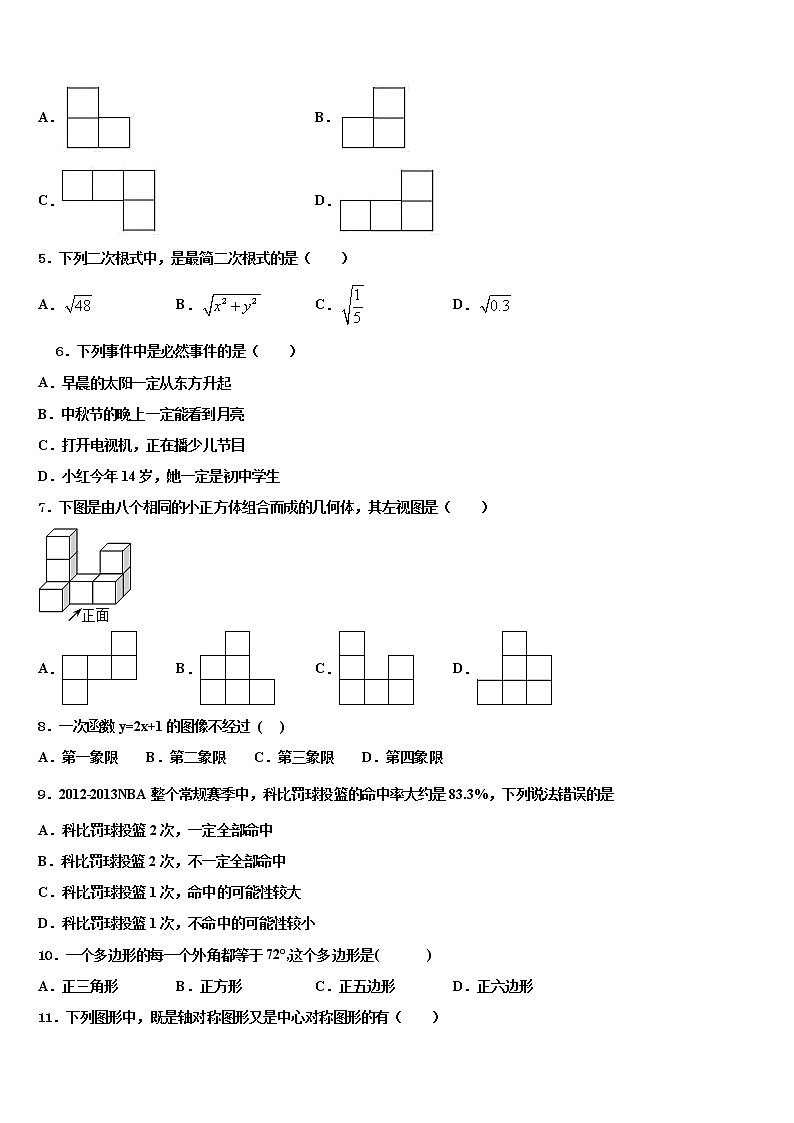 A．

B．

C．

D．

5．下列二次根式中，是最简二次根式的是（　　）

A．$\sqrt{48}$　　　　B．$\sqrt{x^2+y^2}$　　　　C．$\sqrt{\frac{1}{5}}$　　　　D．$\sqrt{0.3}$

6．下列事件中是必然事件的是（　　）

A．早晨的太阳一定从东方升起

B．中秋节的晚上一定能看到月亮

C．打开电视机，正在播少儿节目

D．小红今年 14 岁，她一定是初中学生

7．下图是由八个相同的小正方体组合而成的几何体，其左视图是（　　）

正面

A．　　　　B．　　　　C．　　　　D．

8．一次函数 y=2x+1 的图像不经过（　）

A．第一象限　　B．第二象限　　C．第三象限　　D．第四象限

9．2012-2013NBA 整个常规赛季中，科比罚球投篮的命中率大约是 83.3%，下列说法错误的是

A．科比罚球投篮 2 次，一定全部命中

B．科比罚球投篮 2 次，不一定全部命中

C．科比罚球投篮 1 次，命中的可能性较大

D．科比罚球投篮 1 次，不命中的可能性较小

10．一个多边形的每一个外角都等于 72°,这个多边形是(　　　)

A．正三角形　　　B．正方形　　　C．正五边形　　　D．正六边形

11．下列图形中，既是轴对称图形又是中心对称图形的有（　　）